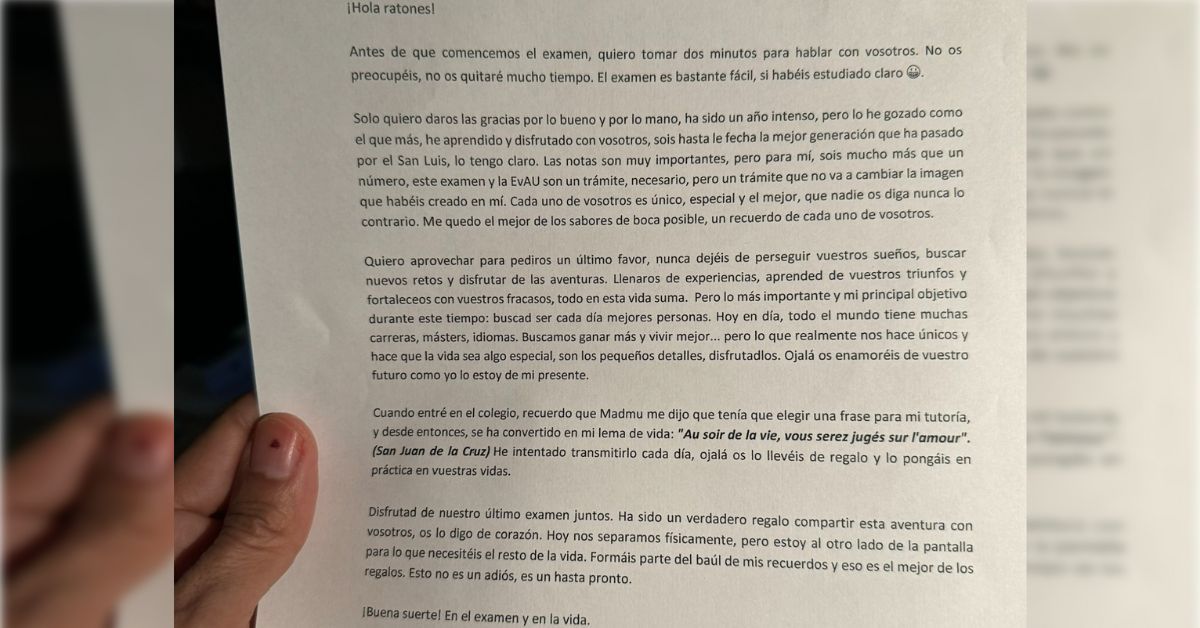 ¡Hola ratones!

Antes de que comencemos el examen, quiero tomar dos minutos para hablar con vosotros. No os preocupéis, no os quitaré mucho tiempo. El examen es bastante fácil, si habéis estudiado claro 😀.

Solo quiero daros las gracias por lo bueno y por lo mano, ha sido un año intenso, pero lo he gozado como el que más, he aprendido y disfrutado con vosotros, sois hasta le fecha la mejor generación que ha pasado por el San Luis, lo tengo claro. Las notas son muy importantes, pero para mí, sois mucho más que un número, este examen y la EvAU son un trámite, necesario, pero un trámite que no va a cambiar la imagen que habéis creado en mí. Cada uno de vosotros es único, especial y el mejor, que nadie os diga nunca lo contrario. Me quedo el mejor de los sabores de boca posible, un recuerdo de cada uno de vosotros.

Quiero aprovechar para pediros un último favor, nunca dejéis de perseguir vuestros sueños, buscar nuevos retos y disfrutar de las aventuras. Llenaros de experiencias, aprended de vuestros triunfos y fortaleceos con vuestros fracasos, todo en esta vida suma. Pero lo más importante y mi principal objetivo durante este tiempo: buscad ser cada día mejores personas. Hoy en día, todo el mundo tiene muchas carreras, másters, idiomas. Buscamos ganar más y vivir mejor... pero lo que realmente nos hace únicos y hace que la vida sea algo especial, son los pequeños detalles, disfrutadlos. Ojalá os enamoréis de vuestro futuro como yo lo estoy de mi presente.

Cuando entré en el colegio, recuerdo que Madmu me dijo que tenía que elegir una frase para mi tutoría, y desde entonces, se ha convertido en mi lema de vida: "Au soir de la vie, vous serez jugés sur l'amour". (San Juan de la Cruz) He intentado transmitirlo cada día, ojalá os lo llevéis de regalo y lo pongáis en práctica en vuestras vidas.

Disfrutad de nuestro último examen juntos. Ha sido un verdadero regalo compartir esta aventura con vosotros, os lo digo de corazón. Hoy nos separamos físicamente, pero estoy al otro lado de la pantalla para lo que necesitéis el resto de la vida. Formáis parte del baúl de mis recuerdos y eso es el mejor de los regalos. Esto no es un adiós, es un hasta pronto.

¡Buena suerte! En el examen y en la vida.